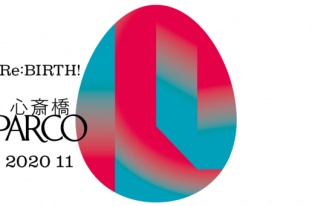 Re:BIRTH!

心斎橋
PARCO

2020 11